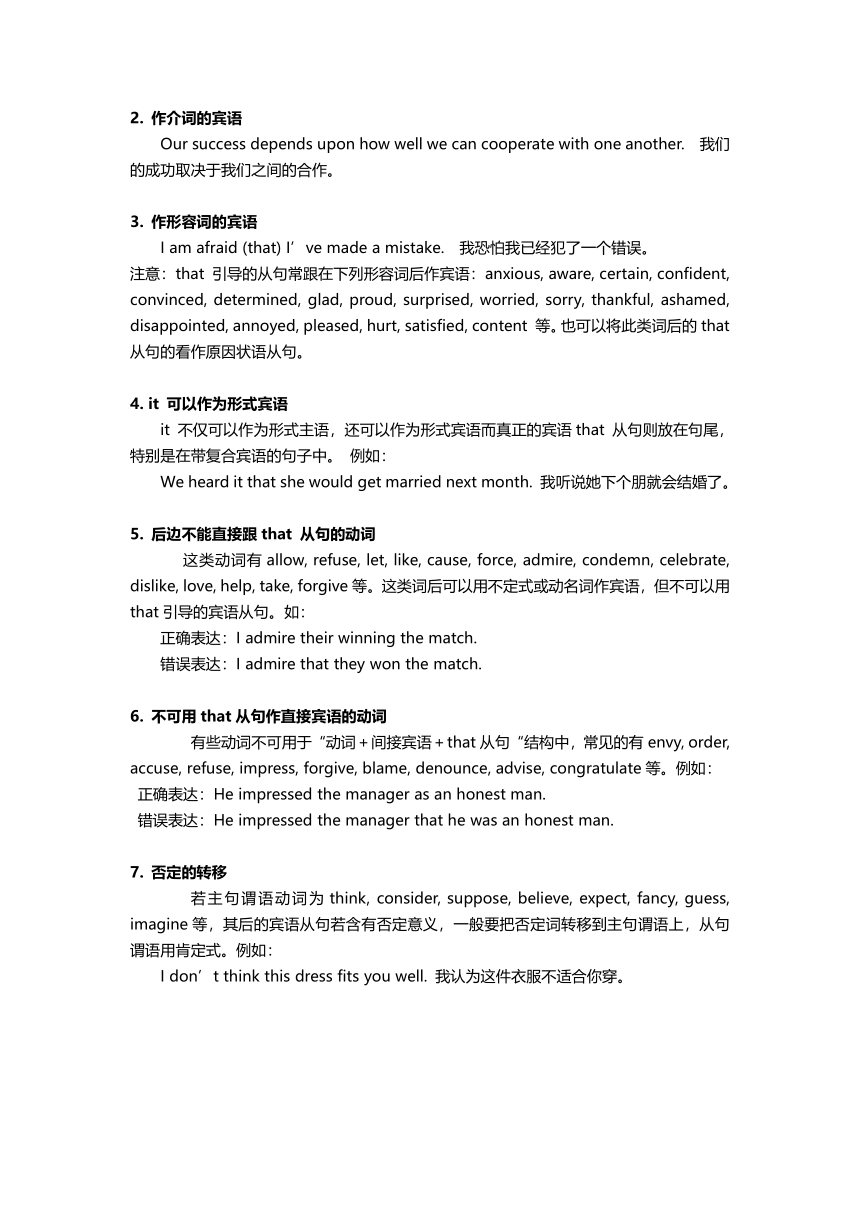 2. 作介词的宾语

Our success depends upon how well we can cooperate with one another. 我们的成功取决于我们之间的合作。

3. 作形容词的宾语

I am afraid (that) I’ve made a mistake. 我恐怕我已经犯了一个错误。
注意：that 引导的从句常跟在下列形容词后作宾语：anxious, aware, certain, confident, convinced, determined, glad, proud, surprised, worried, sorry, thankful, ashamed, disappointed, annoyed, pleased, hurt, satisfied, content 等。也可以将此类词后的 that 从句的看作原因状语从句。

4. it 可以作为形式宾语

it 不仅可以作为形式主语，还可以作为形式宾语而真正的宾语 that 从句则放在句尾，特别是在带复合宾语的句子中。 例如：

We heard it that she would get married next month. 我听说她下个朋就会结婚了。

5. 后边不能直接跟 that 从句的动词

这类动词有 allow, refuse, let, like, cause, force, admire, condemn, celebrate, dislike, love, help, take, forgive 等。这类词后可以用不定式或动名词作宾语，但不可以用 that 引导的宾语从句。如：

正确表达：I admire their winning the match.

错误表达：I admire that they won the match.

6. 不可用 that 从句作直接宾语的动词

有些动词不可用于“动词＋间接宾语＋that 从句“结构中，常见的有 envy, order, accuse, refuse, impress, forgive, blame, denounce, advise, congratulate 等。例如：

正确表达：He impressed the manager as an honest man.

错误表达：He impressed the manager that he was an honest man.

7. 否定的转移

若主句谓语动词为 think, consider, suppose, believe, expect, fancy, guess, imagine 等，其后的宾语从句若含有否定意义，一般要把否定词转移到主句谓语上，从句谓语用肯定式。例如：

I don’t think this dress fits you well. 我认为这件衣服不适合你穿。